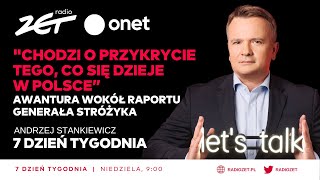 radio ZET onet

"CHODZI O PRZYKRYCIE TEGO, CO SIĘ DZIEJE W POLSCE"

AWANTURA WOKÓŁ RAPORTU GENERAŁA STRÓŻYKA

ANDRZEJ STANKIEWICZ

7 DZIEŃ TYGODNIA

let's talk

7 DZIEŃ TYGODNIA | NIEDZIELA, 9:00

RADIOZET.PL

RADIOZET